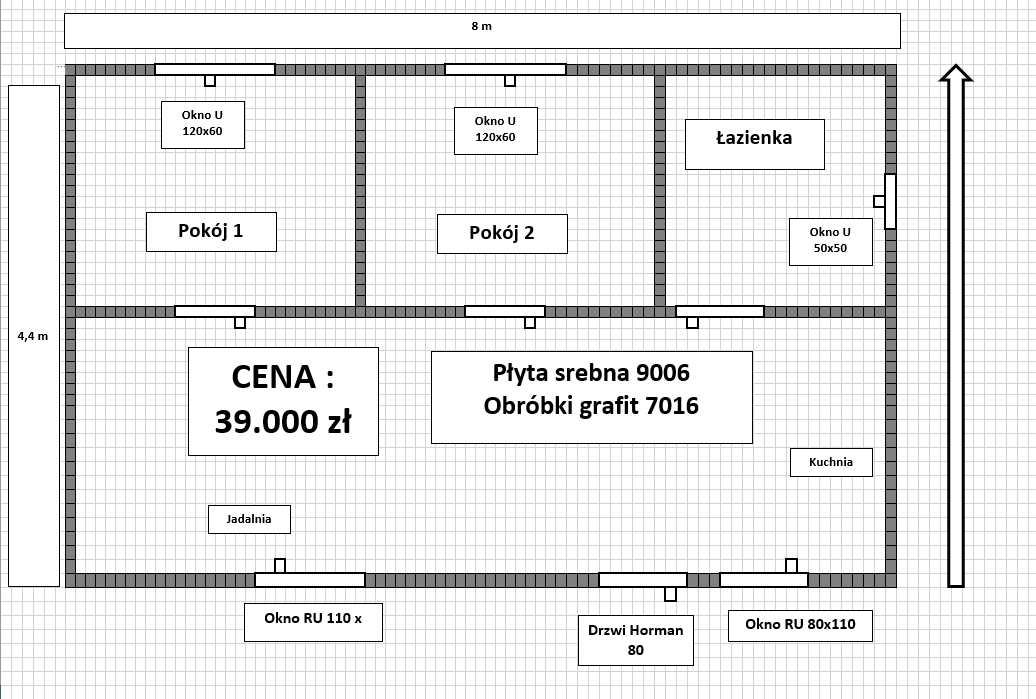 8 m

4,4 m

Okno U 120x60

Okno U 120x60

Łazienka

Pokój 1

Pokój 2

Okno U 50x50

CENA : 39.000 zł

Płyta srebna 9006
Obróbki grafit 7016

Kuchnia

Jadalnia

Okno RU 110 x

Drzwi Horman 80

Okno RU 80x110